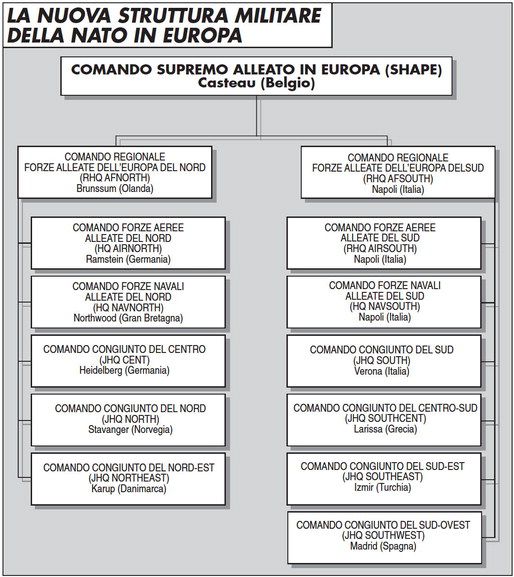 LA NUOVA STRUTTURA MILITARE DELLA NATO IN EUROPA

COMANDO SUPREMO ALLEATO IN EUROPA (SHAPE)
Casteau (Belgio)

COMANDO REGIONALE
FORZE ALLEATE DELL'EUROPA DEL NORD
(RHQ AFNORTH)
Brunssum (Olanda)

COMANDO FORZE AEREE
ALLEATE DEL NORD
(HQ AIRNORTH)
Ramstein (Germania)

COMANDO FORZE NAVALI
ALLEATE DEL NORD
(HQ NAVNORTH)
Northwood (Gran Bretagna)

COMANDO CONGIUNTO DEL CENTRO
(JHQ CENT)
Heidelberg (Germania)

COMANDO CONGIUNTO DEL NORD
(JHQ NORTH)
Stavanger (Norvegia)

COMANDO CONGIUNTO DEL NORD-EST
(JHQ NORTHEAST)
Karup (Danimarca)

COMANDO REGIONALE
FORZE ALLEATE DELL'EUROPA DELSUD
(RHQ AFSOUTH)
Napoli (Italia)

COMANDO FORZE AEREE
ALLEATE DEL SUD
(RHQ AIRSOUTH)
Napoli (Italia)

COMANDO FORZE NAVALI
ALLEATE DEL SUD
(HQ NAVSOUTH)
Napoli (Italia)

COMANDO CONGIUNTO DEL SUD
(JHQ SOUTH)
Verona (Italia)

COMANDO CONGIUNTO DEL CENTRO-SUD
(JHQ SOUTHCENT)
Larissa (Grecia)

COMANDO CONGIUNTO DEL SUD-EST
(JHQ SOUTHEAST)
Izmir (Turchia)

COMANDO CONGIUNTO DEL SUD-OVEST
(JHQ SOUTHWEST)
Madrid (Spagna)